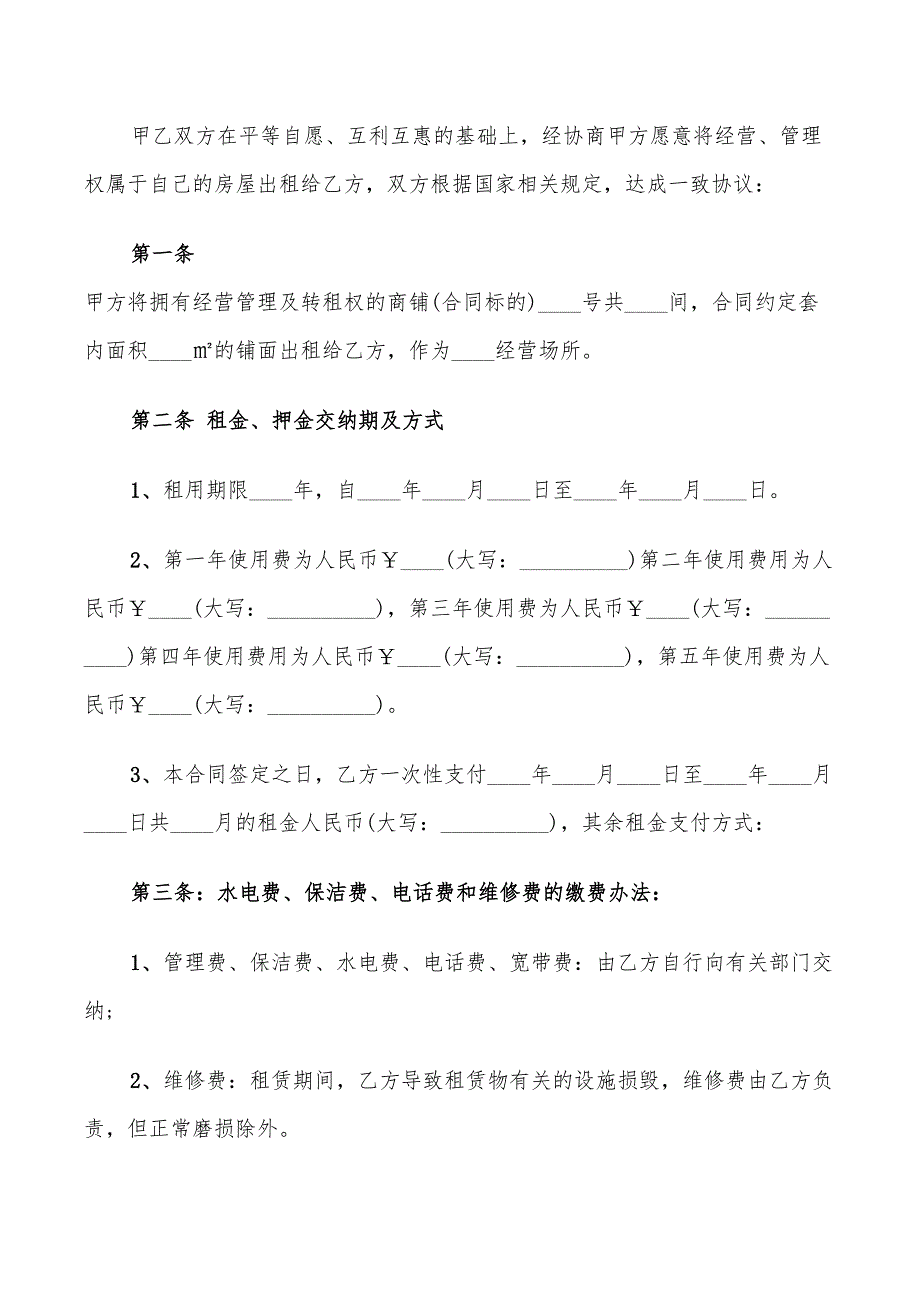 甲乙双方在平等自愿、互利互惠的基础上，经协商甲方愿意将经营、管理权属于自己的房屋出租给乙方，双方根据国家相关规定，达成一致协议：

第一条

甲方将拥有经营管理及转租权的商铺(合同标的)____号共____间，合同约定套内面积____m²的铺面出租给乙方，作为____经营场所。

第二条 租金、押金交纳期及方式

1、租用期限____年，自____年____月____日至____年____月____日。

2、第一年使用费为人民币￥____(大写：__________)第二年使用费用为人民币￥____(大写：__________)，第三年使用费为人民币￥____(大写：__________)第四年使用费用为人民币￥____(大写：__________)，第五年使用费为人民币￥____(大写：__________)。

3、本合同签定之日，乙方一次性支付____年____月____日至____年____月____日共____月的租金人民币(大写：__________)，其余租金支付方式：

第三条：水电费、保洁费、电话费和维修费的缴费办法：

1、管理费、保洁费、水电费、电话费、宽带费：由乙方自行向有关部门交纳；

2、维修费：租赁期间，乙方导致租赁物有关的设施损毁，维修费由乙方负责，但正常磨损除外。